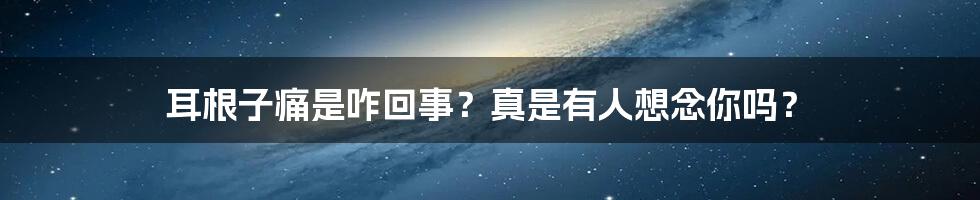 耳根子痛是咋回事？真是有人想念你吗？